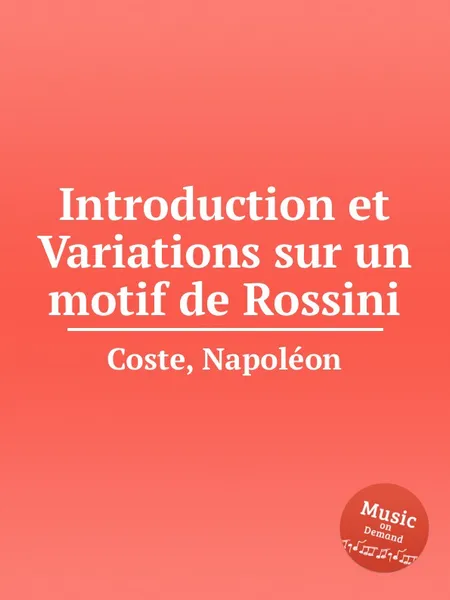 Introduction et Variations sur un motif de Rossini

Coste, Napoléon

Music on Demand